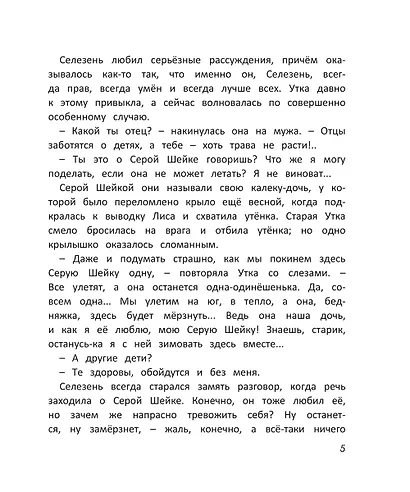 Селезень любил серьёзные рассуждения, причём оказывалось как-то так, что именно он, Селезень, всегда прав, всегда умён и всегда лучше всех. Утка давно к этому привыкла, а сейчас волновалась по совершенно особенному случаю.

– Какой ты отец? – накинулась она на мужа. – Отцы заботятся о детях, а тебе – хоть трава не расти!..

– Ты это о Серой Шейке говоришь? Что же я могу поделать, если она не может летать? Я не виноват...

Серой Шейкой они называли свою калеку-дочь, у которой было переломлено крыло ещё весной, когда подкралась к выводку Лиса и схватила утёнка. Старая Утка смело бросилась на врага и отбила утёнка; но одно крылышко оказалось сломанным.

– Даже и подумать страшно, как мы покинем здесь Серую Шейку одну, – повторяла Утка со слезами. – Все улетят, а она останется одна-одинёшенька. Да, совсем одна... Мы улетим на юг, в тепло, а она, бедняжка, здесь будет мёрзнуть... Ведь она наша дочь, и как я её люблю, мою Серую Шейку! Знаешь, старик, останусь-ка я с ней зимовать здесь вместе...

– А другие дети?

– Те здоровы, обойдутся и без меня.

Селезень всегда старался замять разговор, когда речь заходила о Серой Шейке. Конечно, он тоже любил её, но зачем же напрасно тревожить себя? Ну останется, ну замёрзнет, – жаль, конечно, а всё-таки ничего

5